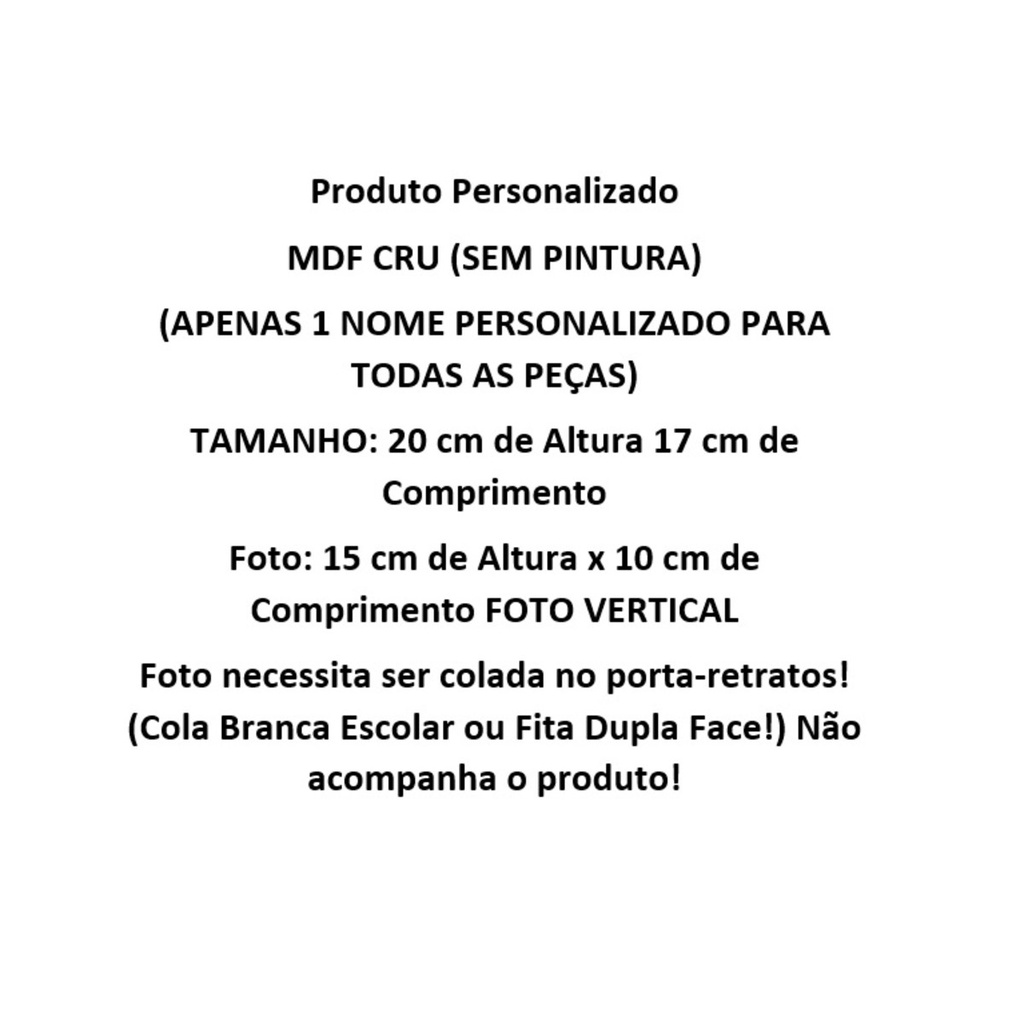 Produto Personalizado

MDF CRU (SEM PINTURA)

(APENAS 1 NOME PERSONALIZADO PARA TODAS AS PEÇAS)

TAMANHO: 20 cm de Altura 17 cm de Comprimento

Foto: 15 cm de Altura x 10 cm de Comprimento FOTO VERTICAL

Foto necessita ser colada no porta-retratos! (Cola Branca Escolar ou Fita Dupla Face!) Não acompanha o produto!